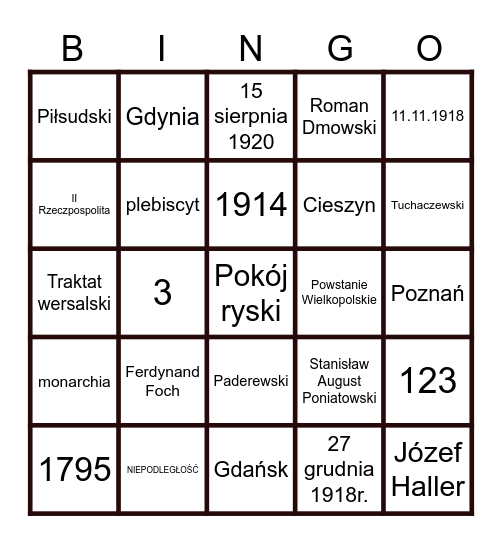 | B | I | N | G | O |
|---|---|---|---|---|
| Piłsudski | Gdynia | 15 sierpnia 1920 | Roman Dmowski | 11.11.1918 |
| II Rzeczpospolita | plebiscyt | 1914 | Cieszyn | Tuchaczewski |
| Traktat wersalski | 3 | Pokój ryski | Powstanie Wielkopolskie | Poznań |
| monarchia | Ferdynand Foch | Paderewski | Stanisław August Poniatowski | 123 |
| 1795 | NIEPODLEGŁOŚĆ | Gdańsk | 27 grudnia 1918r. | Józef Haller |